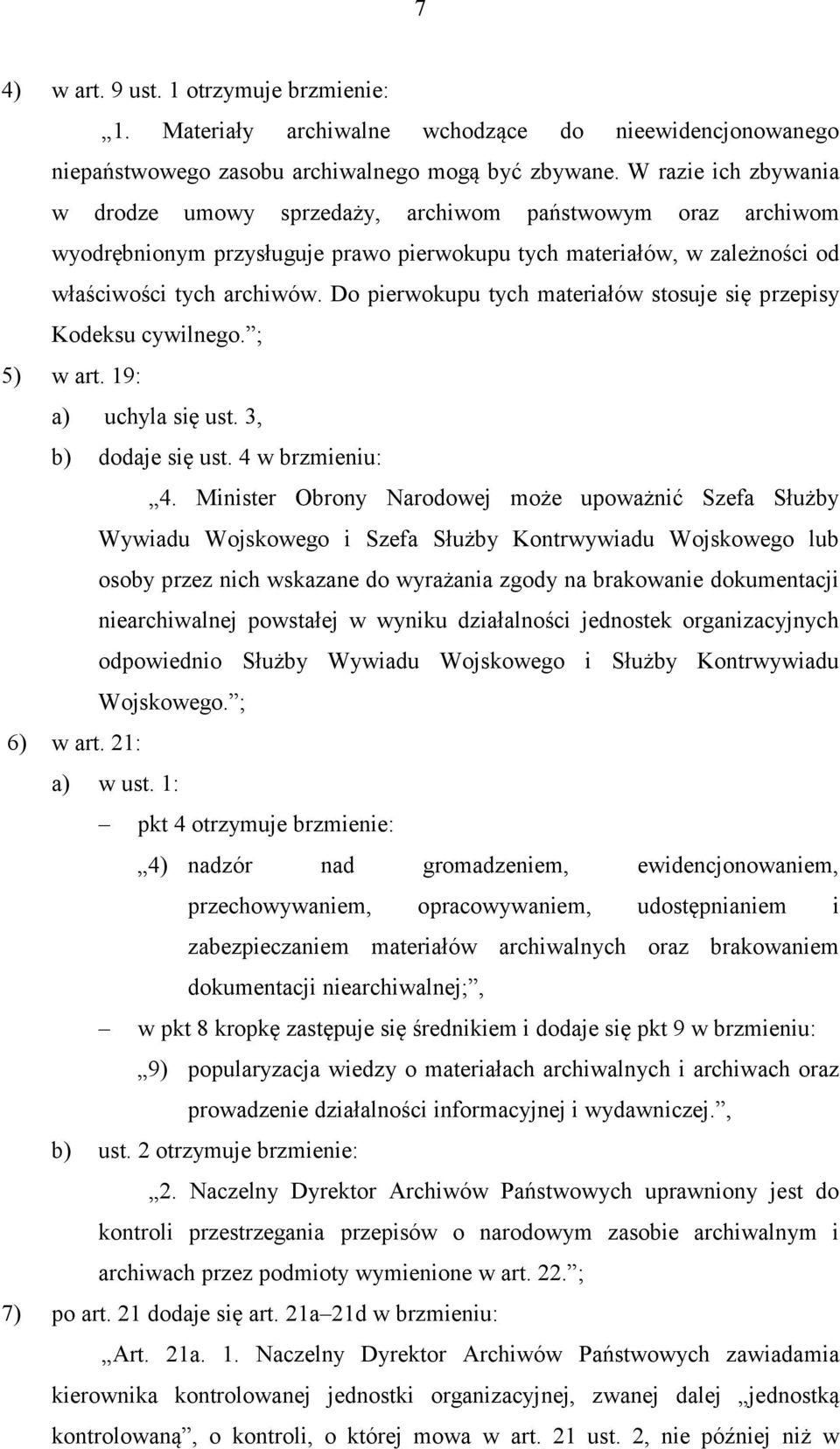 7

4) w art. 9 ust. 1 otrzymuje brzmienie:

„1. Materiały archiwalne wchodzące do nieewidencjonowanego niepaństwowego zasobu archiwalnego mogą być zbywane. W razie ich zbywania w drodze umowy sprzedaży, archiwom państwowym oraz archiwom wyodrębnionym przysługuje prawo pierwokupu tych materiałów, w zależności od właściwości tych archiwów. Do pierwokupu tych materiałów stosuje się przepisy Kodeksu cywilnego.”;

5) w art. 19:

a) uchyla się ust. 3,

b) dodaje się ust. 4 w brzmieniu:

„4. Minister Obrony Narodowej może upoważnić Szefa Służby Wywiadu Wojskowego i Szefa Służby Kontrwywiadu Wojskowego lub osoby przez nich wskazane do wyrażania zgody na brakowanie dokumentacji niearchiwalnej powstałej w wyniku działalności jednostek organizacyjnych odpowiednio Służby Wywiadu Wojskowego i Służby Kontrwywiadu Wojskowego.”;

6) w art. 21:

a) w ust. 1:

– pkt 4 otrzymuje brzmienie:

„4) nadzór nad gromadzeniem, ewidencjonowaniem, przechowywaniem, opracowywaniem, udostępnianiem i zabezpieczaniem materiałów archiwalnych oraz brakowaniem dokumentacji niearchiwalnej;”,

– w pkt 8 kropkę zastępuje się średnikiem i dodaje się pkt 9 w brzmieniu:

„9) popularyzacja wiedzy o materiałach archiwalnych i archiwach oraz prowadzenie działalności informacyjnej i wydawniczej.”,

b) ust. 2 otrzymuje brzmienie:

„2. Naczelny Dyrektor Archiwów Państwowych uprawniony jest do kontroli przestrzegania przepisów o narodowym zasobie archiwalnym i archiwach przez podmioty wymienione w art. 22.”;

7) po art. 21 dodaje się art. 21a–21d w brzmieniu:

„Art. 21a. 1. Naczelny Dyrektor Archiwów Państwowych zawiadamia kierownika kontrolowanej jednostki organizacyjnej, zwanej dalej „jednostką kontrolowaną”, o kontroli, o której mowa w art. 21 ust. 2, nie później niż w